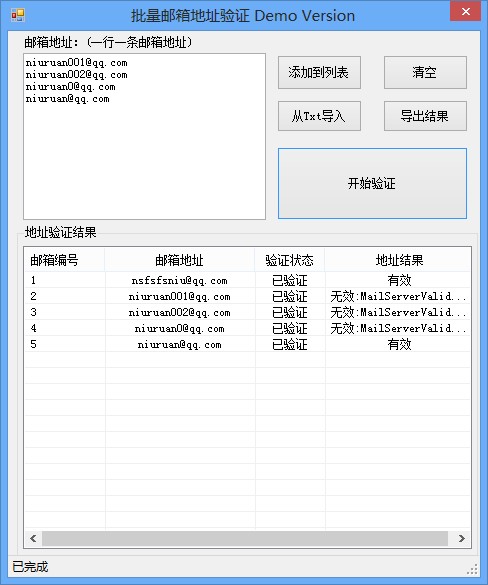 批量邮箱地址验证 Demo Version

邮箱地址：(一行一条邮箱地址)

niuruan001@qq.com
niuruan002@qq.com
niuruan0@qq.com
niuruan@qq.com

添加到列表

清空

从Txt导入

导出结果

开始验证

地址验证结果

| 邮箱编号 | 邮箱地址 | 验证状态 | 地址结果 |
|---|---|---|---|
| 1 | nsfsfsniu@qq.com | 已验证 | 有效 |
| 2 | niuruan001@qq.com | 已验证 | 无效:MailServerValid... |
| 3 | niuruan002@qq.com | 已验证 | 无效:MailServerValid... |
| 4 | niuruan0@qq.com | 已验证 | 无效:MailServerValid... |
| 5 | niuruan@qq.com | 已验证 | 有效 |

已完成